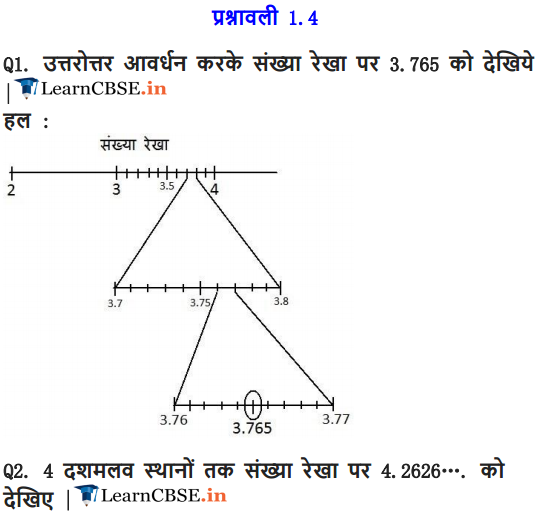 प्रश्नावली 1.4

Q1. उत्तरोत्तर आवर्धन करके संख्या रेखा पर 3.765 को देखिये | LearnCBSE.in

हल :

संख्या रेखा

2

3

3.5

4

3.7

3.75

3.8

3.76

3.765

3.77

Q2. 4 दशमलव स्थानों तक संख्या रेखा पर 4.2626…. को देखिए | LearnCBSE.in